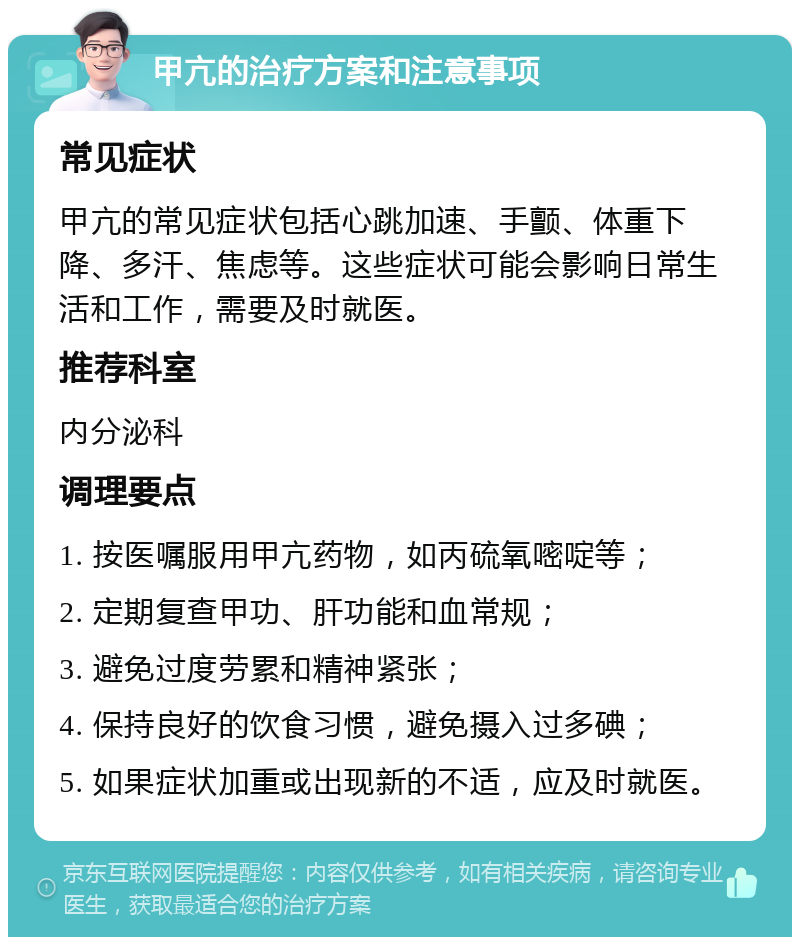 甲亢的治疗方案和注意事项

常见症状

甲亢的常见症状包括心跳加速、手颤、体重下降、多汗、焦虑等。这些症状可能会影响日常生活和工作，需要及时就医。

推荐科室

内分泌科

调理要点

1. 按医嘱服用甲亢药物，如丙硫氧嘧啶等；

2. 定期复查甲功、肝功能和血常规；

3. 避免过度劳累和精神紧张；

4. 保持良好的饮食习惯，避免摄入过多碘；

5. 如果症状加重或出现新的不适，应及时就医。

京东互联网医院提醒您：内容仅供参考，如有相关疾病，请咨询专业医生，获取最适合您的治疗方案